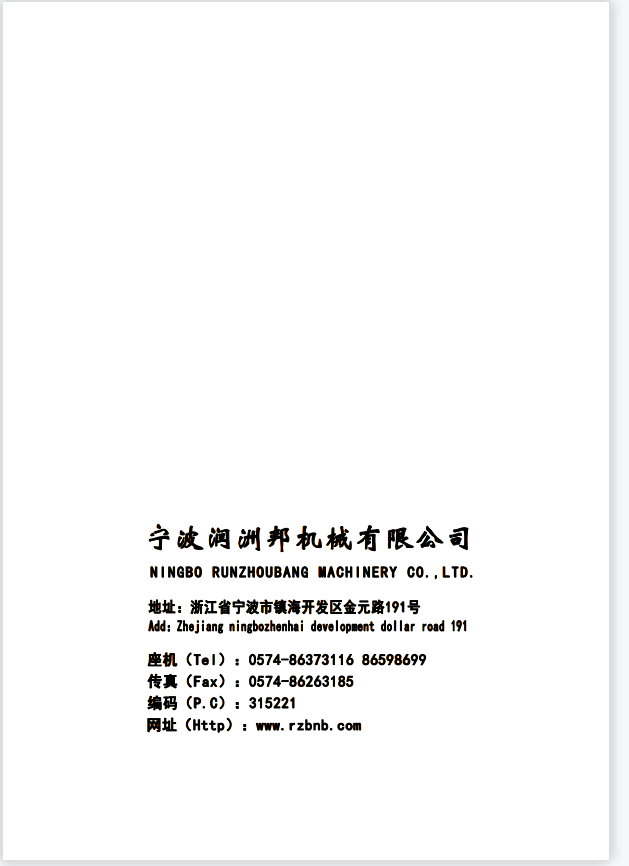 宁波润洲邦机械有限公司
NINGBO RUNZHOUBANG MACHINERY CO.,LTD.

地址：浙江省宁波市镇海开发区金元路191号
Add:Zhejiang ningbozhenhai development dollar road 191

座机（Tel）：0574-86373116 86598699
传真（Fax）：0574-86263185
编码（P.C）：315221
网址（Http）：www.rzbnb.com